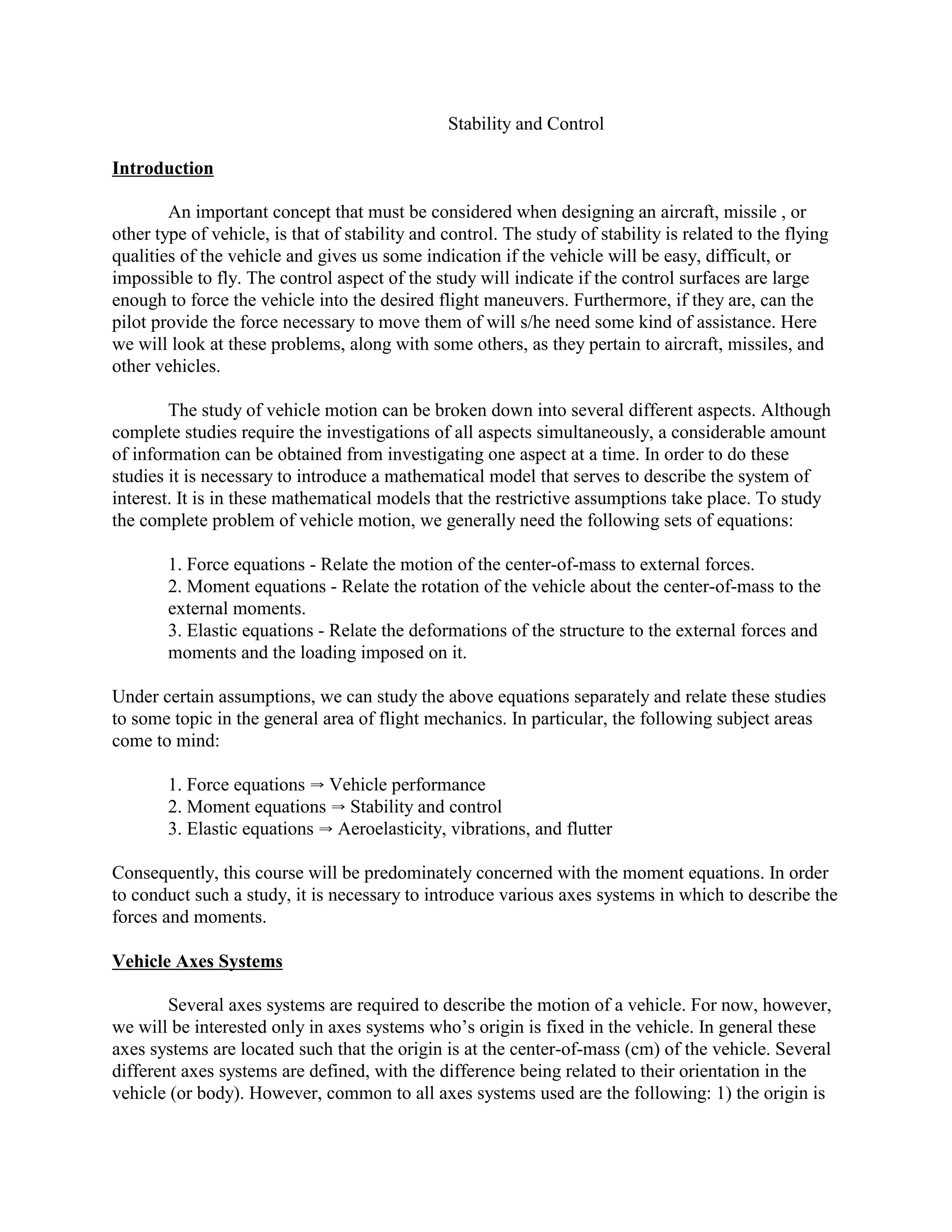 Stability and Control

Introduction

An important concept that must be considered when designing an aircraft, missile , or other type of vehicle, is that of stability and control. The study of stability is related to the flying qualities of the vehicle and gives us some indication if the vehicle will be easy, difficult, or impossible to fly. The control aspect of the study will indicate if the control surfaces are large enough to force the vehicle into the desired flight maneuvers. Furthermore, if they are, can the pilot provide the force necessary to move them of will s/he need some kind of assistance. Here we will look at these problems, along with some others, as they pertain to aircraft, missiles, and other vehicles.

The study of vehicle motion can be broken down into several different aspects. Although complete studies require the investigations of all aspects simultaneously, a considerable amount of information can be obtained from investigating one aspect at a time. In order to do these studies it is necessary to introduce a mathematical model that serves to describe the system of interest. It is in these mathematical models that the restrictive assumptions take place. To study the complete problem of vehicle motion, we generally need the following sets of equations:

1. Force equations - Relate the motion of the center-of-mass to external forces.
2. Moment equations - Relate the rotation of the vehicle about the center-of-mass to the external moments.
3. Elastic equations - Relate the deformations of the structure to the external forces and moments and the loading imposed on it.

Under certain assumptions, we can study the above equations separately and relate these studies to some topic in the general area of flight mechanics. In particular, the following subject areas come to mind:

1. Force equations ⇒ Vehicle performance
2. Moment equations ⇒ Stability and control
3. Elastic equations ⇒ Aeroelasticity, vibrations, and flutter

Consequently, this course will be predominately concerned with the moment equations. In order to conduct such a study, it is necessary to introduce various axes systems in which to describe the forces and moments.

Vehicle Axes Systems

Several axes systems are required to describe the motion of a vehicle. For now, however, we will be interested only in axes systems who’s origin is fixed in the vehicle. In general these axes systems are located such that the origin is at the center-of-mass (cm) of the vehicle. Several different axes systems are defined, with the difference being related to their orientation in the vehicle (or body). However, common to all axes systems used are the following: 1) the origin is